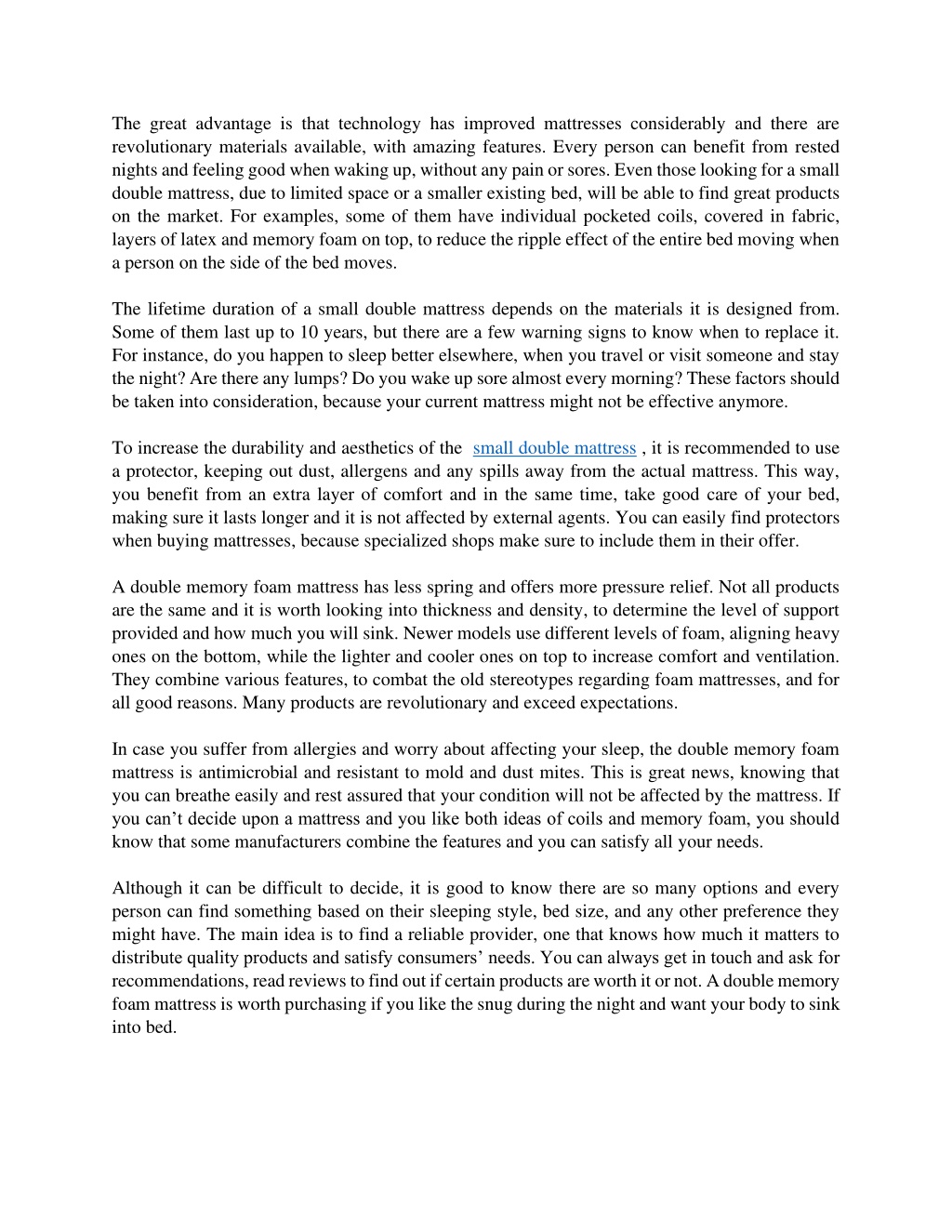 The great advantage is that technology has improved mattresses considerably and there are revolutionary materials available, with amazing features. Every person can benefit from rested nights and feeling good when waking up, without any pain or sores. Even those looking for a small double mattress, due to limited space or a smaller existing bed, will be able to find great products on the market. For examples, some of them have individual pocketed coils, covered in fabric, layers of latex and memory foam on top, to reduce the ripple effect of the entire bed moving when a person on the side of the bed moves.

The lifetime duration of a small double mattress depends on the materials it is designed from. Some of them last up to 10 years, but there are a few warning signs to know when to replace it. For instance, do you happen to sleep better elsewhere, when you travel or visit someone and stay the night? Are there any lumps? Do you wake up sore almost every morning? These factors should be taken into consideration, because your current mattress might not be effective anymore.

To increase the durability and aesthetics of the small double mattress , it is recommended to use a protector, keeping out dust, allergens and any spills away from the actual mattress. This way, you benefit from an extra layer of comfort and in the same time, take good care of your bed, making sure it lasts longer and it is not affected by external agents. You can easily find protectors when buying mattresses, because specialized shops make sure to include them in their offer.

A double memory foam mattress has less spring and offers more pressure relief. Not all products are the same and it is worth looking into thickness and density, to determine the level of support provided and how much you will sink. Newer models use different levels of foam, aligning heavy ones on the bottom, while the lighter and cooler ones on top to increase comfort and ventilation. They combine various features, to combat the old stereotypes regarding foam mattresses, and for all good reasons. Many products are revolutionary and exceed expectations.

In case you suffer from allergies and worry about affecting your sleep, the double memory foam mattress is antimicrobial and resistant to mold and dust mites. This is great news, knowing that you can breathe easily and rest assured that your condition will not be affected by the mattress. If you can’t decide upon a mattress and you like both ideas of coils and memory foam, you should know that some manufacturers combine the features and you can satisfy all your needs.

Although it can be difficult to decide, it is good to know there are so many options and every person can find something based on their sleeping style, bed size, and any other preference they might have. The main idea is to find a reliable provider, one that knows how much it matters to distribute quality products and satisfy consumers’ needs. You can always get in touch and ask for recommendations, read reviews to find out if certain products are worth it or not. A double memory foam mattress is worth purchasing if you like the snug during the night and want your body to sink into bed.